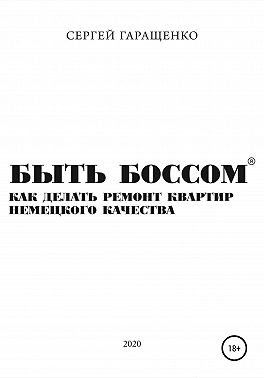 СЕРГЕЙ ГАРАЩЕНКО

БЫТЬ БОССОМ®

КАК ДЕЛАТЬ РЕМОНТ КВАРТИР НЕМЕЦКОГО КАЧЕСТВА

2020

18+